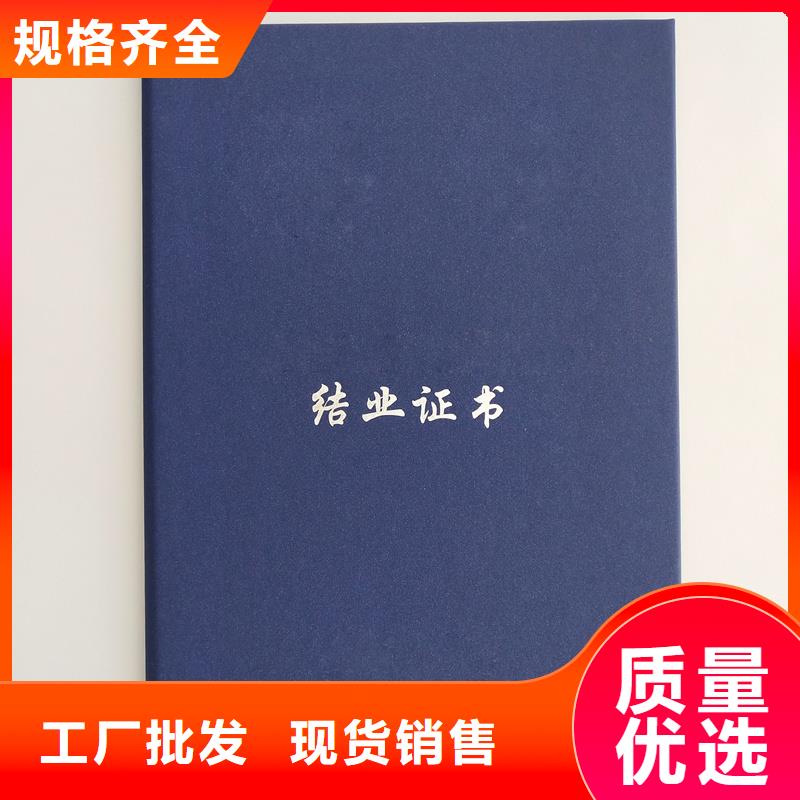 规格齐全

结业证书

工厂批发 现货销售

质量优选